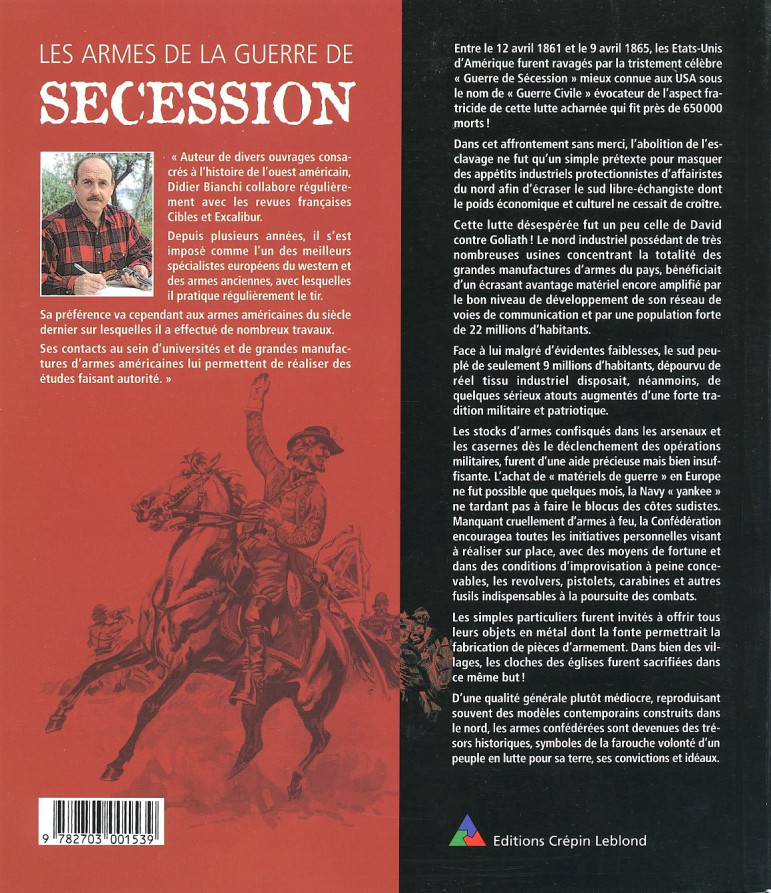 LES ARMES DE LA GUERRE DE

SECESSION

« Auteur de divers ouvrages consacrés à l'histoire de l'ouest américain, Didier Bianchi collabore régulièrement avec les revues françaises Cibles et Excalibur.

Depuis plusieurs années, il s'est imposé comme l'un des meilleurs spécialistes européens du western et des armes anciennes, avec lesquelles il pratique régulièrement le tir.

Sa préférence va cependant aux armes américaines du siècle dernier sur lesquelles il a effectué de nombreux travaux.

Ses contacts au sein d'universités et de grandes manufactures d'armes américaines lui permettent de réaliser des études faisant autorité. »

9 782703 001539

Entre le 12 avril 1861 et le 9 avril 1865, les Etats-Unis d'Amérique furent ravagés par la tristement célèbre « Guerre de Sécession » mieux connue aux USA sous le nom de « Guerre Civile » évocateur de l'aspect fratricide de cette lutte acharnée qui fit près de 650 000 morts !

Dans cet affrontement sans merci, l'abolition de l'esclavage ne fut qu'un simple prétexte pour masquer des appétits industriels protectionnistes d'affairistes du nord afin d'écraser le sud libre-échangiste dont le poids économique et culturel ne cessait de croître.

Cette lutte désespérée fut un peu celle de David contre Goliath ! Le nord industriel possédant de très nombreuses usines concentrant la totalité des grandes manufactures d'armes du pays, bénéficiait d'un écrasant avantage matériel encore amplifié par le bon niveau de développement de son réseau de voies de communication et par une population forte de 22 millions d'habitants.

Face à lui malgré d'évidentes faiblesses, le sud peuplé de seulement 9 millions d'habitants, dépourvu de réel tissu industriel disposait, néanmoins, de quelques sérieux atouts augmentés d'une forte tradition militaire et patriotique.

Les stocks d'armes confisqués dans les arsenaux et les casernes dès le déclenchement des opérations militaires, furent d'une aide précieuse mais bien insuffisante. L'achat de « matériels de guerre » en Europe ne fut possible que quelques mois, la Navy « yankee » ne tardant pas à faire le blocus des côtes sudistes. Manquant cruellement d'armes à feu, la Confédération encouragea toutes les initiatives personnelles visant à réaliser sur place, avec des moyens de fortune et dans des conditions d'improvisation à peine concevables, les revolvers, pistolets, carabines et autres fusils indispensables à la poursuite des combats.

Les simples particuliers furent invités à offrir tous leurs objets en métal dont la fonte permettrait la fabrication de pièces d'armement. Dans bien des villages, les cloches des églises furent sacrifiées dans ce même but !

D'une qualité générale plutôt médiocre, reproduisant souvent des modèles contemporains construits dans le nord, les armes confédérées sont devenues des trésors historiques, symboles de la farouche volonté d'un peuple en lutte pour sa terre, ses convictions et idéaux.

Editions Crépin Leblond